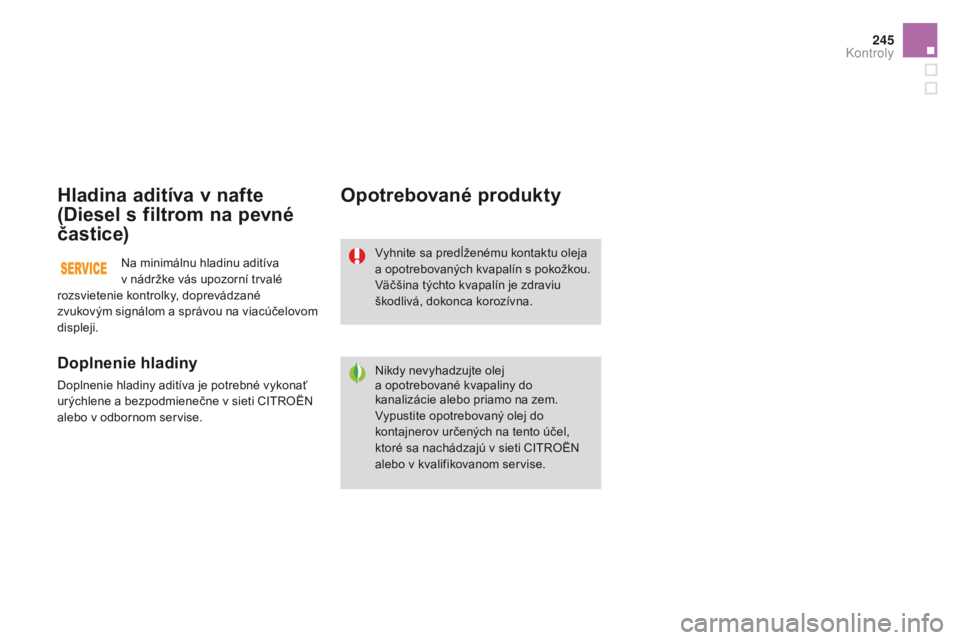 245
Kontroly

Hladina aditíva v nafte (Diesel s filtrom na pevné častice)

SERVICE

Na minimálnu hladinu aditíva v nádržke vás upozorní trvalé rozsvietenie kontrolky, doprevádzané zvukovým signálom a správou na viacúčelovom displeji.

Doplnenie hladiny

Doplnenie hladiny aditíva je potrebné vykonať urýchlene a bezpodmienečne v sieti CITROËN alebo v odbornom servise.

Opotrebované produkty

Vyhnite sa predĺženému kontaktu oleja a opotrebovaných kvapalín s pokožkou. Väčšina týchto kvapalín je zdraviu škodlivá, dokonca korozívna.

Nikdy nevyhadzujte olej a opotrebované kvapaliny do kanalizácie alebo priamo na zem.
Vypustite opotrebovaný olej do kontajnerov určených na tento účel, ktoré sa nachádzajú v sieti CITROËN alebo v kvalifikovanom servise.

carmanualsonline.info